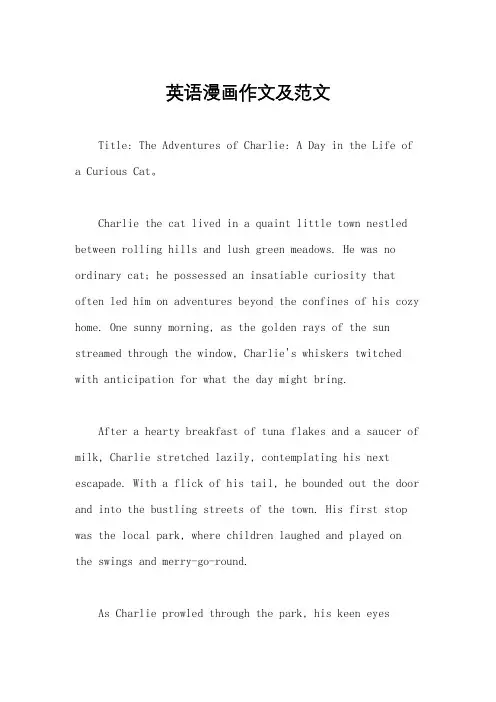 英语漫画作文及范文

Title: The Adventures of Charlie: A Day in the Life of a Curious Cat。

Charlie the cat lived in a quaint little town nestled between rolling hills and lush green meadows. He was no ordinary cat; he possessed an insatiable curiosity that often led him on adventures beyond the confines of his cozy home. One sunny morning, as the golden rays of the sun streamed through the window, Charlie's whiskers twitched with anticipation for what the day might bring.

After a hearty breakfast of tuna flakes and a saucer of milk, Charlie stretched lazily, contemplating his next escapade. With a flick of his tail, he bounded out the door and into the bustling streets of the town. His first stop was the local park, where children laughed and played on the swings and merry-go-round.

As Charlie prowled through the park, his keen eyes